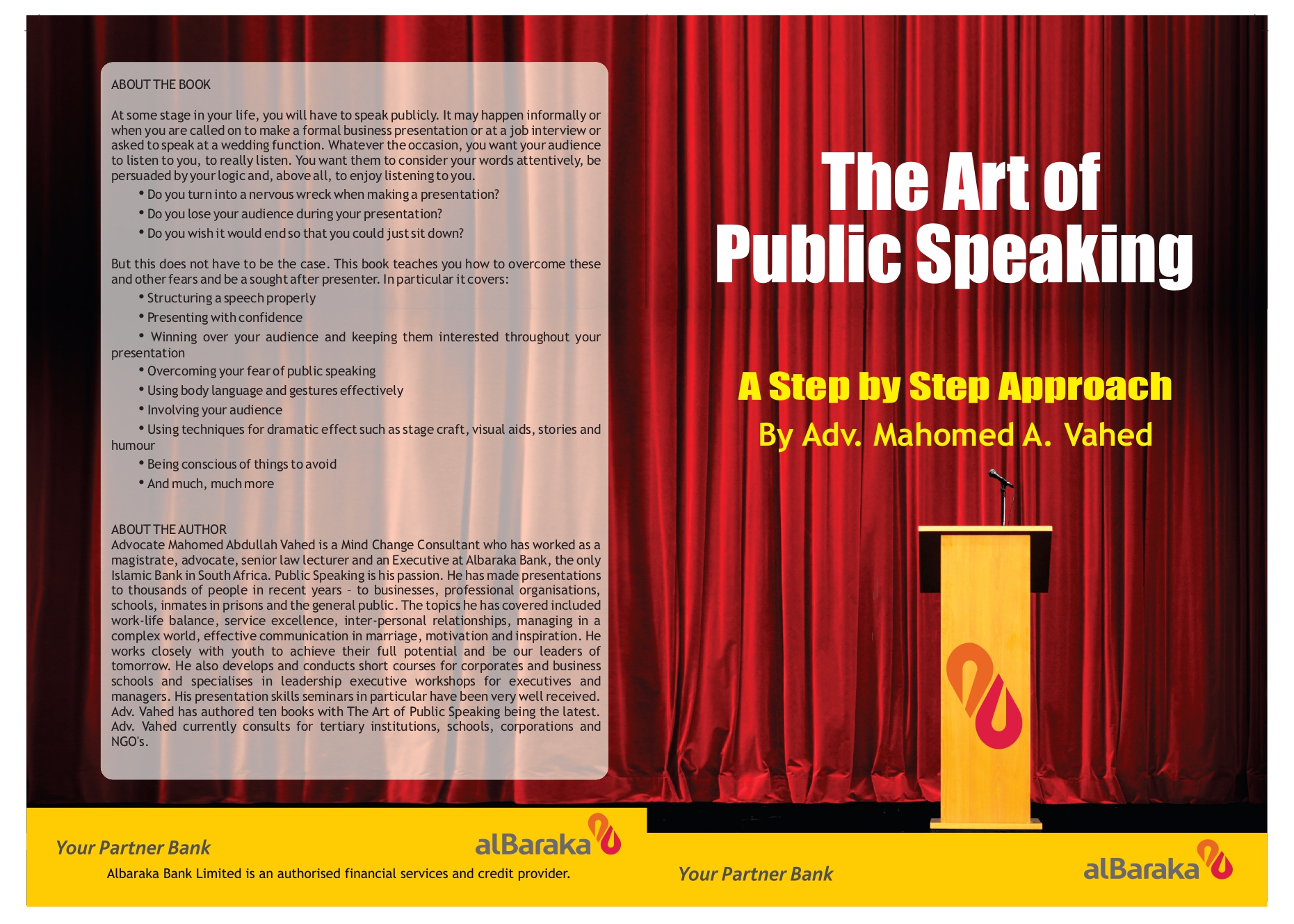 ABOUT THE BOOK

At some stage in your life, you will have to speak publicly. It may happen informally or when you are called on to make a formal business presentation or at a job interview or asked to speak at a wedding function. Whatever the occasion, you want your audience to listen to you, to really listen. You want them to consider your words attentively, be persuaded by your logic and, above all, to enjoy listening to you.

• Do you turn into a nervous wreck when making a presentation?
• Do you lose your audience during your presentation?
• Do you wish it would end so that you could just sit down?

But this does not have to be the case. This book teaches you how to overcome these and other fears and be a sought after presenter. In particular it covers:

• Structuring a speech properly
• Presenting with confidence
• Winning over your audience and keeping them interested throughout your presentation
• Overcoming your fear of public speaking
• Using body language and gestures effectively
• Involving your audience
• Using techniques for dramatic effect such as stage craft, visual aids, stories and humour
• Being conscious of things to avoid
• And much, much more

ABOUT THE AUTHOR
Advocate Mahomed Abdullah Vahed is a Mind Change Consultant who has worked as a magistrate, advocate, senior law lecturer and an Executive at Albaraka Bank, the only Islamic Bank in South Africa. Public Speaking is his passion. He has made presentations to thousands of people in recent years – to businesses, professional organisations, schools, inmates in prisons and the general public. The topics he has covered included work-life balance, service excellence, inter-personal relationships, managing in a complex world, effective communication in marriage, motivation and inspiration. He works closely with youth to achieve their full potential and be our leaders of tomorrow. He also develops and conducts short courses for corporates and business schools and specialises in leadership executive workshops for executives and managers. His presentation skills seminars in particular have been very well received. Adv. Vahed has authored ten books with The Art of Public Speaking being the latest. Adv. Vahed currently consults for tertiary institutions, schools, corporations and NGO's.

Your Partner Bank
alBaraka
Albaraka Bank Limited is an authorised financial services and credit provider.

The Art of Public Speaking

A Step by Step Approach
By Adv. Mahomed A. Vahed

Your Partner Bank
alBaraka